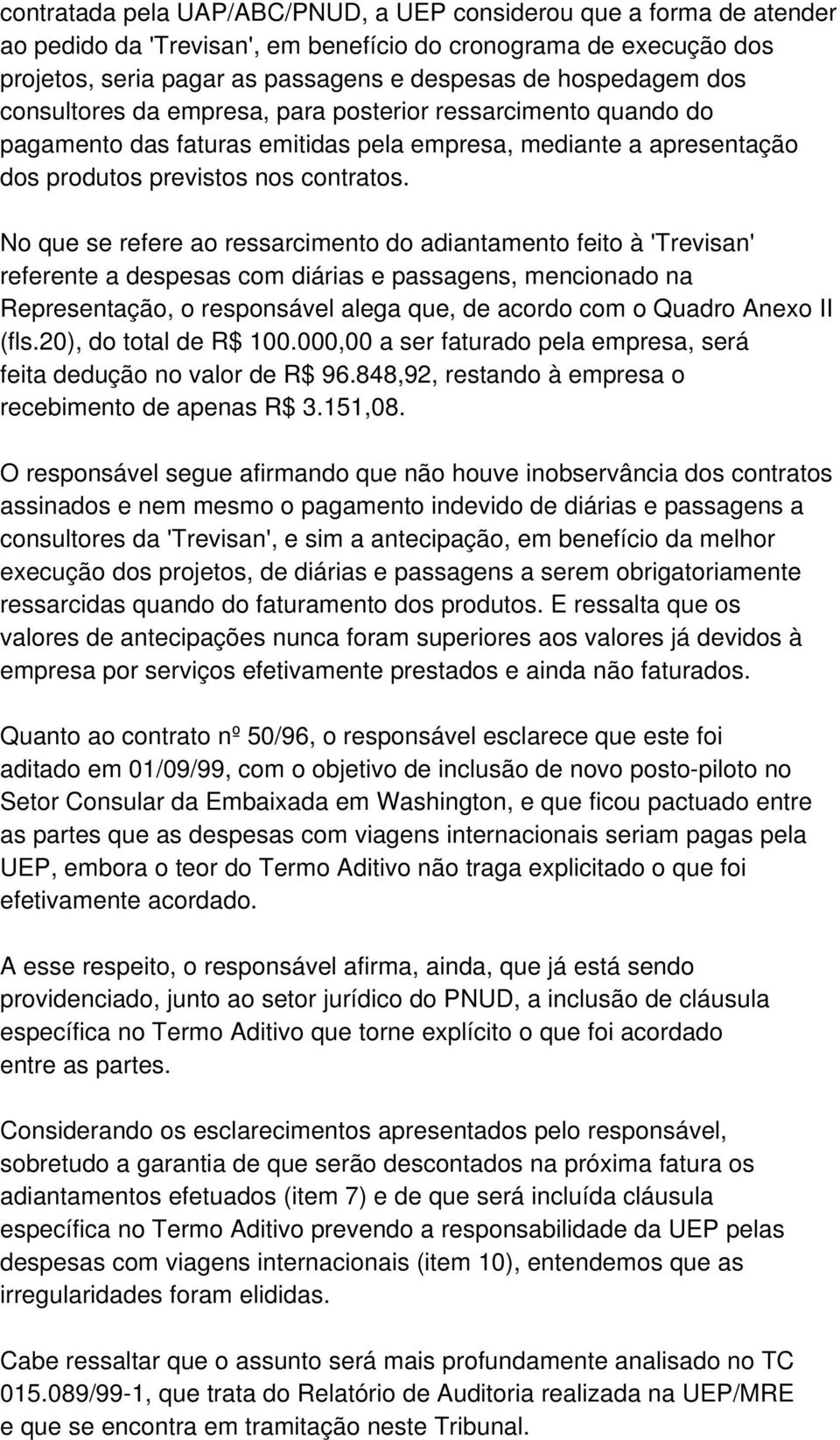 contratada pela UAP/ABC/PNUD, a UEP considerou que a forma de atender ao pedido da 'Trevisan', em benefício do cronograma de execução dos projetos, seria pagar as passagens e despesas de hospedagem dos consultores da empresa, para posterior ressarcimento quando do pagamento das faturas emitidas pela empresa, mediante a apresentação dos produtos previstos nos contratos.

No que se refere ao ressarcimento do adiantamento feito à 'Trevisan' referente a despesas com diárias e passagens, mencionado na Representação, o responsável alega que, de acordo com o Quadro Anexo II (fls.20), do total de R$ 100.000,00 a ser faturado pela empresa, será feita dedução no valor de R$ 96.848,92, restando à empresa o recebimento de apenas R$ 3.151,08.

O responsável segue afirmando que não houve inobservância dos contratos assinados e nem mesmo o pagamento indevido de diárias e passagens a consultores da 'Trevisan', e sim a antecipação, em benefício da melhor execução dos projetos, de diárias e passagens a serem obrigatoriamente ressarcidas quando do faturamento dos produtos. E ressalta que os valores de antecipações nunca foram superiores aos valores já devidos à empresa por serviços efetivamente prestados e ainda não faturados.

Quanto ao contrato nº 50/96, o responsável esclarece que este foi aditado em 01/09/99, com o objetivo de inclusão de novo posto-piloto no Setor Consular da Embaixada em Washington, e que ficou pactuado entre as partes que as despesas com viagens internacionais seriam pagas pela UEP, embora o teor do Termo Aditivo não traga explicitado o que foi efetivamente acordado.

A esse respeito, o responsável afirma, ainda, que já está sendo providenciado, junto ao setor jurídico do PNUD, a inclusão de cláusula específica no Termo Aditivo que torne explícito o que foi acordado entre as partes.

Considerando os esclarecimentos apresentados pelo responsável, sobretudo a garantia de que serão descontados na próxima fatura os adiantamentos efetuados (item 7) e de que será incluída cláusula específica no Termo Aditivo prevendo a responsabilidade da UEP pelas despesas com viagens internacionais (item 10), entendemos que as irregularidades foram elididas.

Cabe ressaltar que o assunto será mais profundamente analisado no TC 015.089/99-1, que trata do Relatório de Auditoria realizada na UEP/MRE e que se encontra em tramitação neste Tribunal.